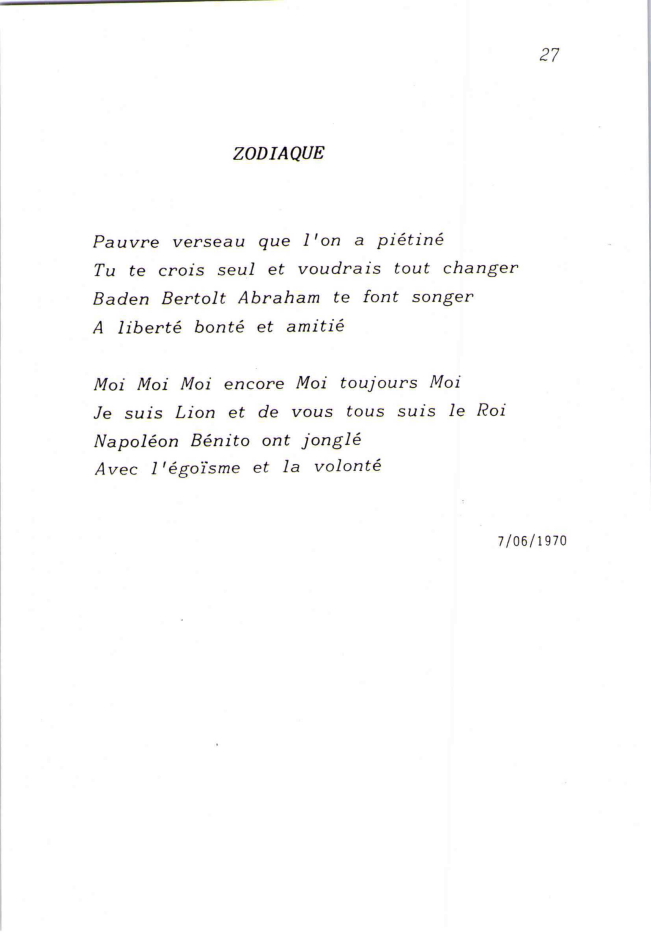 27

ZODIAQUE

Pauvre verseau que l'on a piétiné
Tu te crois seul et voudrais tout changer
Baden Bertolt Abraham te font songer
A liberté bonté et amitié

Moi Moi Moi encore Moi toujours Moi
Je suis Lion et de vous tous suis le Roi
Napoléon Bénito ont jonglé
Avec l'égoïsme et la volonté

7/06/1970